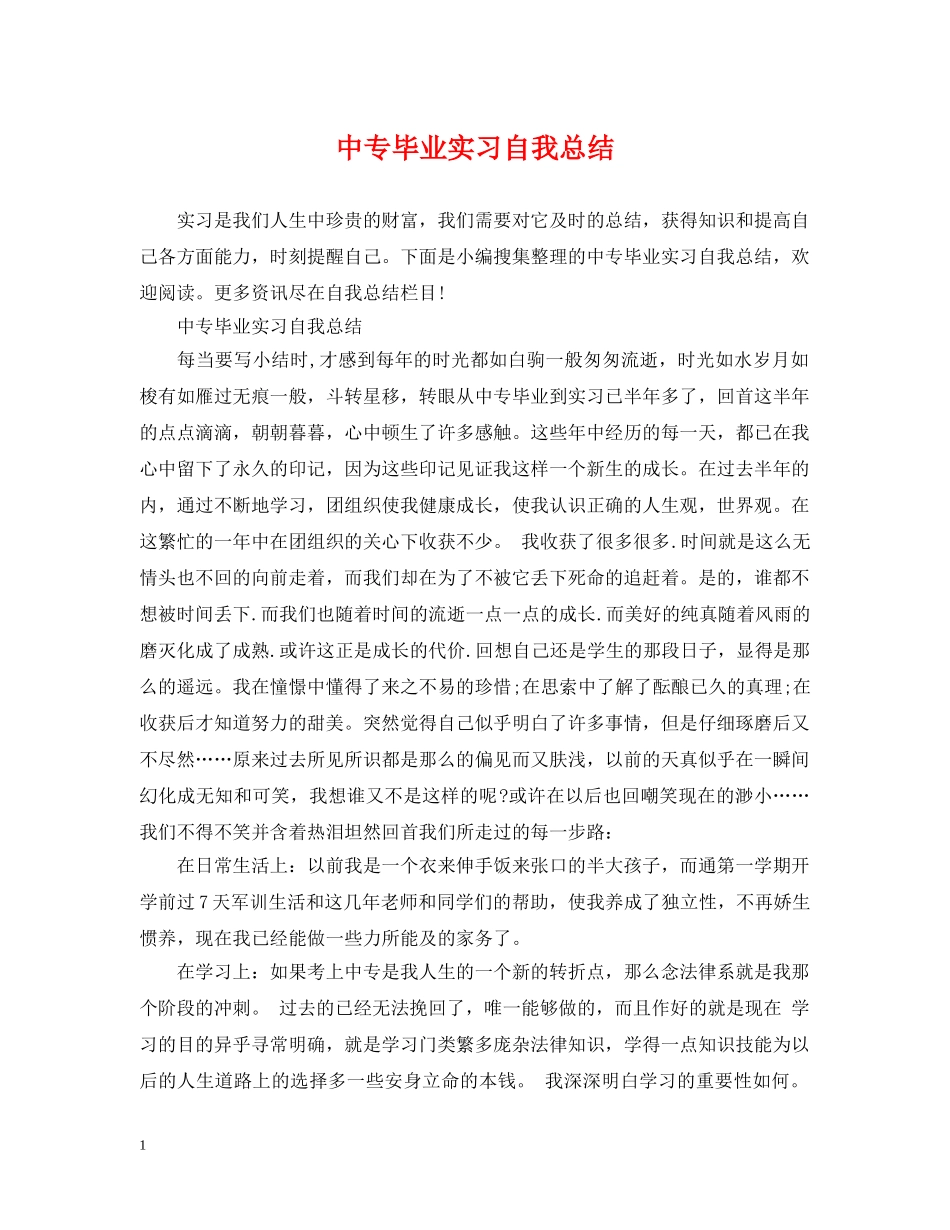 中专毕业实习自我总结

实习是我们人生中珍贵的财富，我们需要对它及时的总结，获得知识和提高自己各方面能力，时刻提醒自己。下面是小编搜集整理的中专毕业实习自我总结，欢迎阅读。更多资讯尽在自我总结栏目!

中专毕业实习自我总结

每当要写小结时,才感到每年的时光都如白驹一般匆匆流逝，时光如水岁月如梭有如雁过无痕一般，斗转星移，转眼从中专毕业到实习已半年多了，回首这半年的点点滴滴，朝朝暮暮，心中顿生了许多感触。这些年中经历的每一天，都已在我心中留下了永久的印记，因为这些印记见证我这样一个新生的成长。在过去半年的内，通过不断地学习，团组织使我健康成长，使我认识正确的人生观，世界观。在这繁忙的一年中在团组织的关心下收获不少。 我收获了很多很多.时间就是这么无情头也不回的向前走着，而我们却在为了不被它丢下死命的追赶着。是的，谁都不想被时间丢下.而我们也随着时间的流逝一点一点的成长.而美好的纯真随着风雨的磨灭化成了成熟.或许这正是成长的代价.回想自己还是学生的那段日子，显得是那么的遥远。我在憧憬中懂得了来之不易的珍惜;在思索中了解了酝酿已久的真理;在收获后才知道努力的甜美。突然觉得自己似乎明白了许多事情，但是仔细琢磨后又不尽然……原来过去所见所识都是那么的偏见而又肤浅，以前的天真似乎在一瞬间幻化成无知和可笑，我想谁又不是这样的呢?或许在以后也回嘲笑现在的渺小……我们不得不笑并含着热泪坦然回首我们所走过的每一步路：

在日常生活上：以前我是一个衣来伸手饭来张口的半大孩子，而通第一学期开学前过7天军训生活和这几年老师和同学们的帮助，使我养成了独立性，不再娇生惯养，现在我已经能做一些力所能及的家务了。

在学习上：如果考上中专是我人生的一个新的转折点，那么念法律系就是我那个阶段的冲刺。 过去的已经无法挽回了，唯一能够做的，而且作好的就是现在 学习的目的异乎寻常明确，就是学习门类繁多庞杂法律知识，学得一点知识技能为以后的人生道路上的选择多一些安身立命的本钱。 我深深明白学习的重要性如何。

1